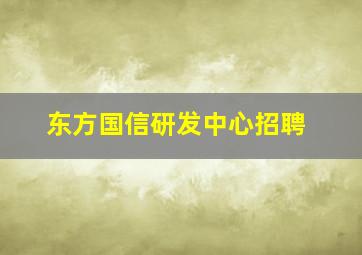 东方国信研发中心招聘